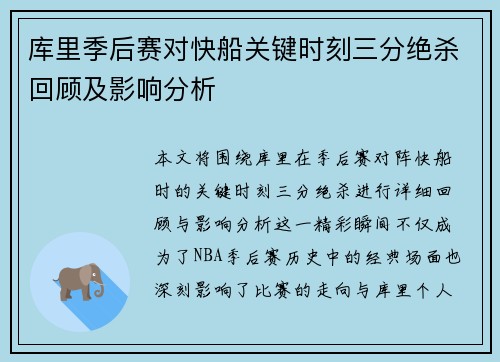 库里季后赛对快船关键时刻三分绝杀回顾及影响分析

本文将围绕库里在季后赛对阵快船时的关键时刻三分绝杀进行详细回顾与影响分析这一精彩瞬间不仅成为了NBA季后赛历史中的经典场面也深刻影响了比赛的走向与库里个人